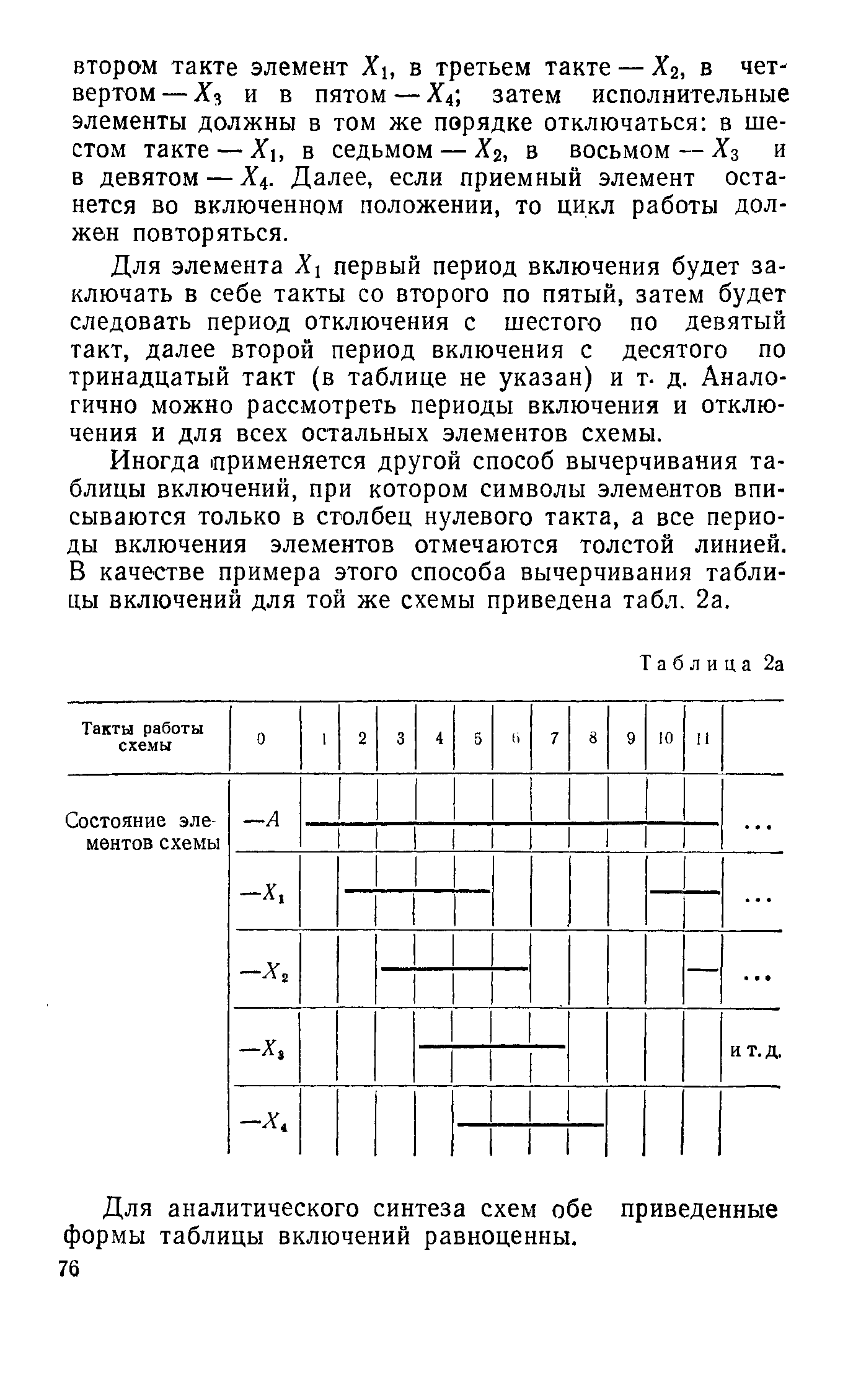 втором такте элемент $X_1$, в третьем такте — $X_2$, в четвертом — $X_3$ и в пятом — $X_4$; затем исполнительные элементы должны в том же порядке отключаться: в шестом такте — $X_1$, в седьмом — $X_2$, в восьмом — $X_3$ и в девятом — $X_4$. Далее, если приемный элемент останется во включенном положении, то цикл работы должен повторяться.

Для элемента $X_1$ первый период включения будет заключать в себе такты со второго по пятый, затем будет следовать период отключения с шестого по девятый такт, далее второй период включения с десятого по тринадцатый такт (в таблице не указан) и т. д. Аналогично можно рассмотреть периоды включения и отключения и для всех остальных элементов схемы.

Иногда применяется другой способ вычерчивания таблицы включений, при котором символы элементов вписываются только в столбец нулевого такта, а все периоды включения элементов отмечаются толстой линией. В качестве примера этого способа вычерчивания таблицы включений для той же схемы приведена табл. 2а.

Таблица 2а

| Такты работы схемы | 0 | 1 | 2 | 3 | 4 | 5 | 6 | 7 | 8 | 9 | 10 | 11 | |
|---|---|---|---|---|---|---|---|---|---|---|---|---|---|
| Состояние элементов схемы | —$A$ | | | | | | | | | | | | ... |
| | —$X_1$ | | | | | | | | | | | | ... |
| | —$X_2$ | | | | | | | | | | | | ... |
| | —$X_3$ | | | | | | | | | | | | и т. д. |
| | —$X_4$ | | | | | | | | | | | | |

Для аналитического синтеза схем обе приведенные формы таблицы включений равноценны.

76